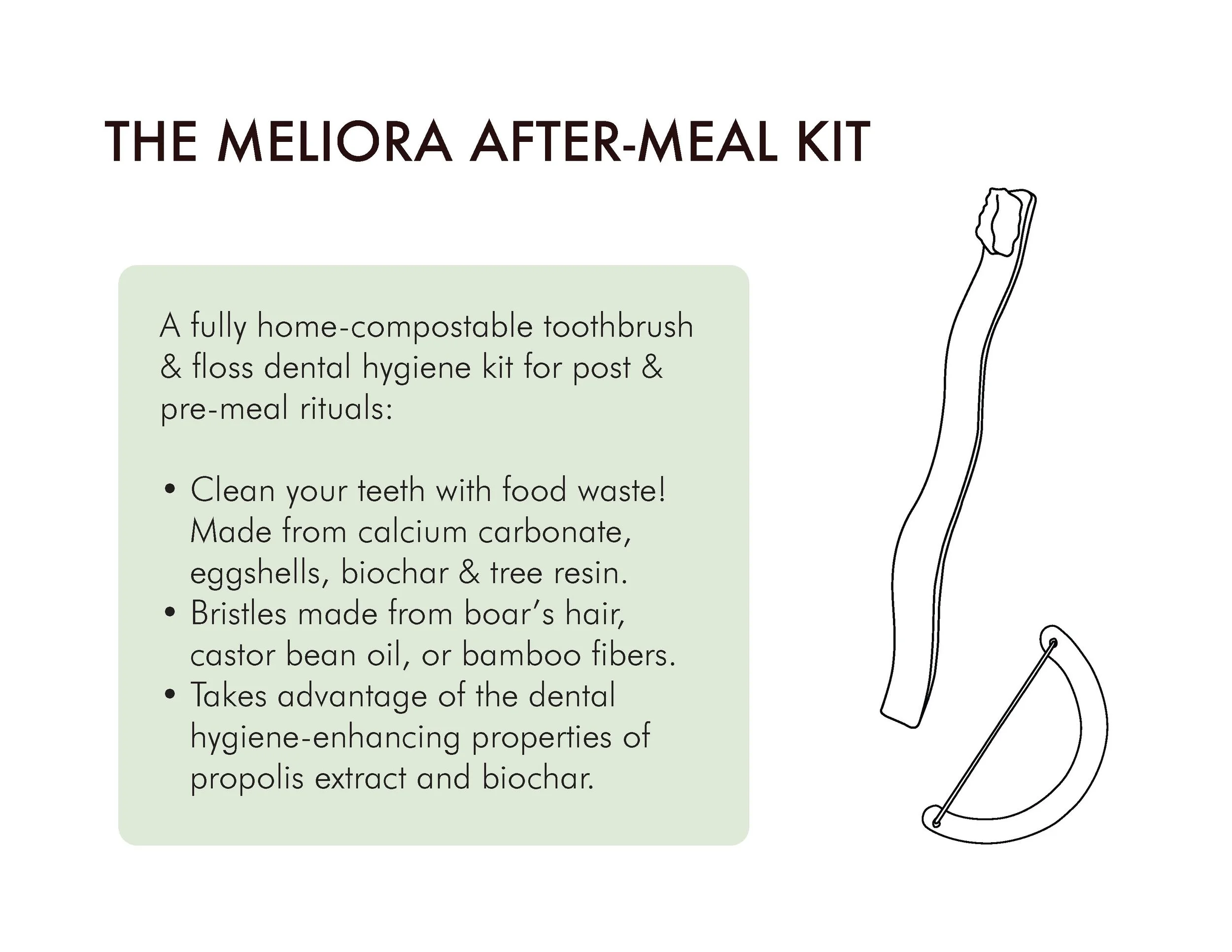 THE MELIORA AFTER-MEAL KIT

A fully home-compostable toothbrush & floss dental hygiene kit for post & pre-meal rituals:

• Clean your teeth with food waste! Made from calcium carbonate, eggshells, biochar & tree resin.
• Bristles made from boar's hair, castor bean oil, or bamboo fibers.
• Takes advantage of the dental hygiene-enhancing properties of propolis extract and biochar.